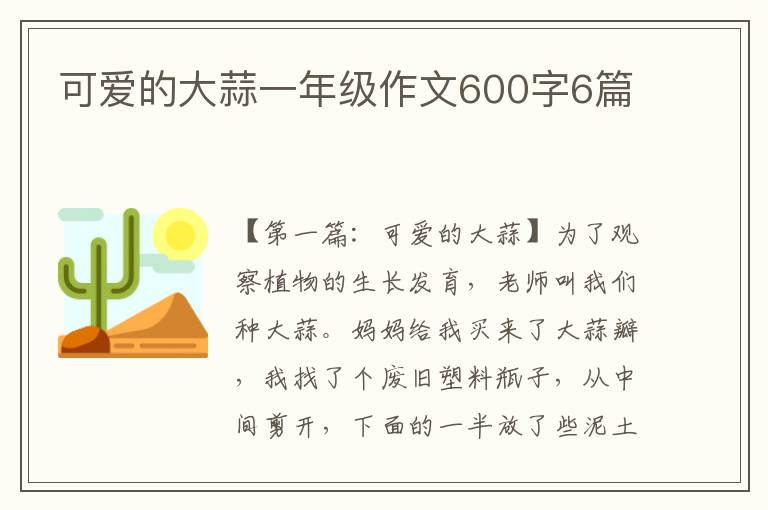 可爱的大蒜一年级作文600字6篇

【第一篇：可爱的大蒜】为了观察植物的生长发育，老师叫我们种大蒜。妈妈给我买来了大蒜瓣，我找了个废旧塑料瓶子，从中间剪开，下面的一半放了些泥土